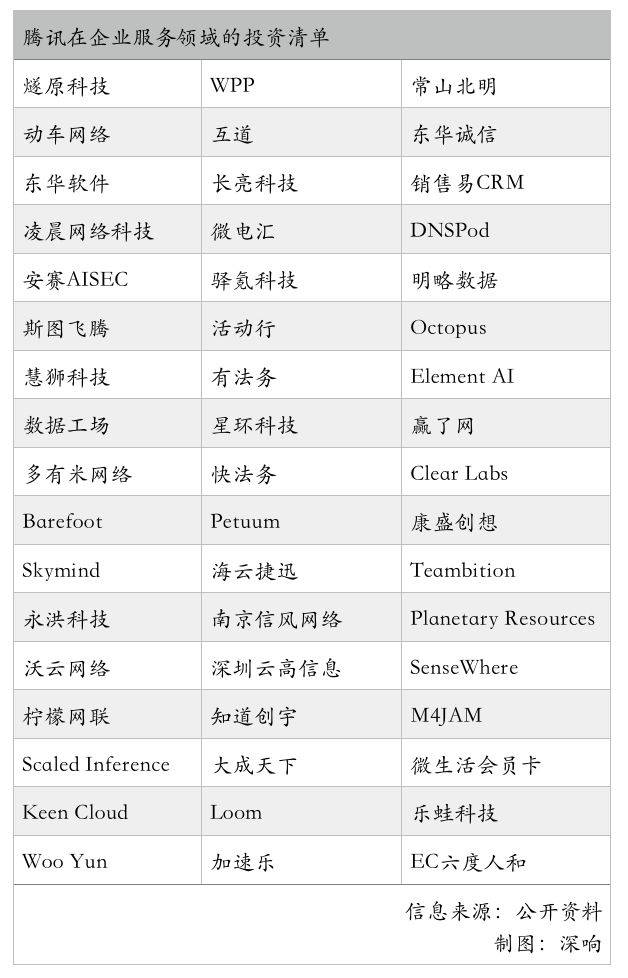 腾讯在企业服务领域的投资清单

| | | |
|---|---|---|
| 燧原科技 | WPP | 常山北明 |
| 动车网络 | 互道 | 东华诚信 |
| 东华软件 | 长亮科技 | 销售易CRM |
| 凌晨网络科技 | 微电汇 | DNSPod |
| 安赛AISEC | 驿氪科技 | 明略数据 |
| 斯图飞腾 | 活动行 | Octopus |
| 慧狮科技 | 有法务 | Element AI |
| 数据工场 | 星环科技 | 赢了网 |
| 多有米网络 | 快法务 | Clear Labs |
| Barefoot | Petuum | 康盛创想 |
| Skymind | 海云捷迅 | Teambition |
| 永洪科技 | 南京信风网络 | Planetary Resources |
| 沃云网络 | 深圳云高信息 | SenseWhere |
| 柠檬网联 | 知道创宇 | M4JAM |
| Scaled Inference | 大成天下 | 微生活会员卡 |
| Keen Cloud | Loom | 乐蛙科技 |
| Woo Yun | 加速乐 | EC六度人和 |

信息来源：公开资料
制图：深响